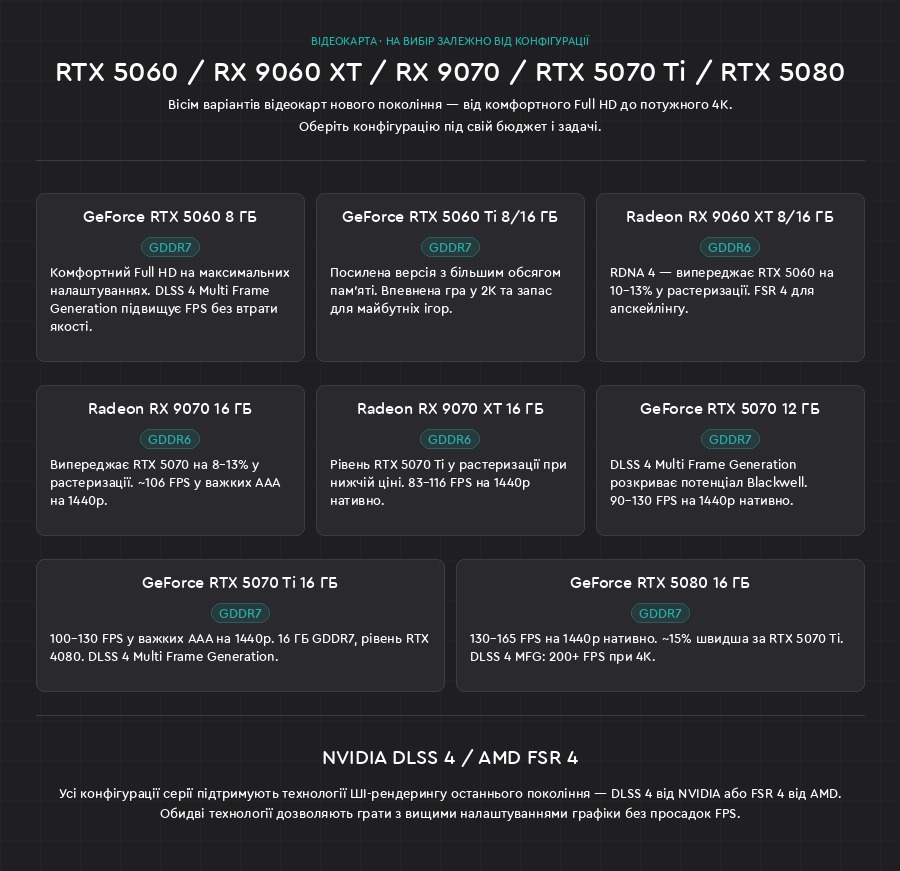 ВІДЕОКАРТА · НА ВИБІР ЗАЛЕЖНО ВІД КОНФІГУРАЦІЇ

RTX 5060 / RX 9060 XT / RX 9070 / RTX 5070 Ti / RTX 5080

Вісім варіантів відеокарт нового покоління — від комфортного Full HD до потужного 4K.
Оберіть конфігурацію під свій бюджет і задачі.

GeForce RTX 5060 8 ГБ

GDDR7

Комфортний Full HD на максимальних налаштуваннях. DLSS 4 Multi Frame Generation підвищує FPS без втрати якості.

GeForce RTX 5060 Ti 8/16 ГБ

GDDR7

Посилена версія з більшим обсягом пам'яті. Впевнена гра у 2K та запас для майбутніх ігор.

Radeon RX 9060 XT 8/16 ГБ

GDDR6

RDNA 4 — випереджає RTX 5060 на 10–13% у растеризації. FSR 4 для апскейлінгу.

Radeon RX 9070 16 ГБ

GDDR6

Випереджає RTX 5070 на 8–13% у растеризації. ~106 FPS у важких AAA на 1440p.

Radeon RX 9070 XT 16 ГБ

GDDR6

Рівень RTX 5070 Ti у растеризації при нижчій ціні. 83–116 FPS на 1440p нативно.

GeForce RTX 5070 12 ГБ

GDDR7

DLSS 4 Multi Frame Generation розкриває потенціал Blackwell. 90–130 FPS на 1440p нативно.

GeForce RTX 5070 Ti 16 ГБ

GDDR7

100–130 FPS у важких AAA на 1440p. 16 ГБ GDDR7, рівень RTX 4080. DLSS 4 Multi Frame Generation.

GeForce RTX 5080 16 ГБ

GDDR7

130–165 FPS на 1440p нативно. ~15% швидша за RTX 5070 Ti. DLSS 4 MFG: 200+ FPS при 4K.

NVIDIA DLSS 4 / AMD FSR 4

Усі конфігурації серії підтримують технології ШІ-рендерингу останнього покоління — DLSS 4 від NVIDIA або FSR 4 від AMD.
Обидві технології дозволяють грати з вищими налаштуваннями графіки без просадок FPS.